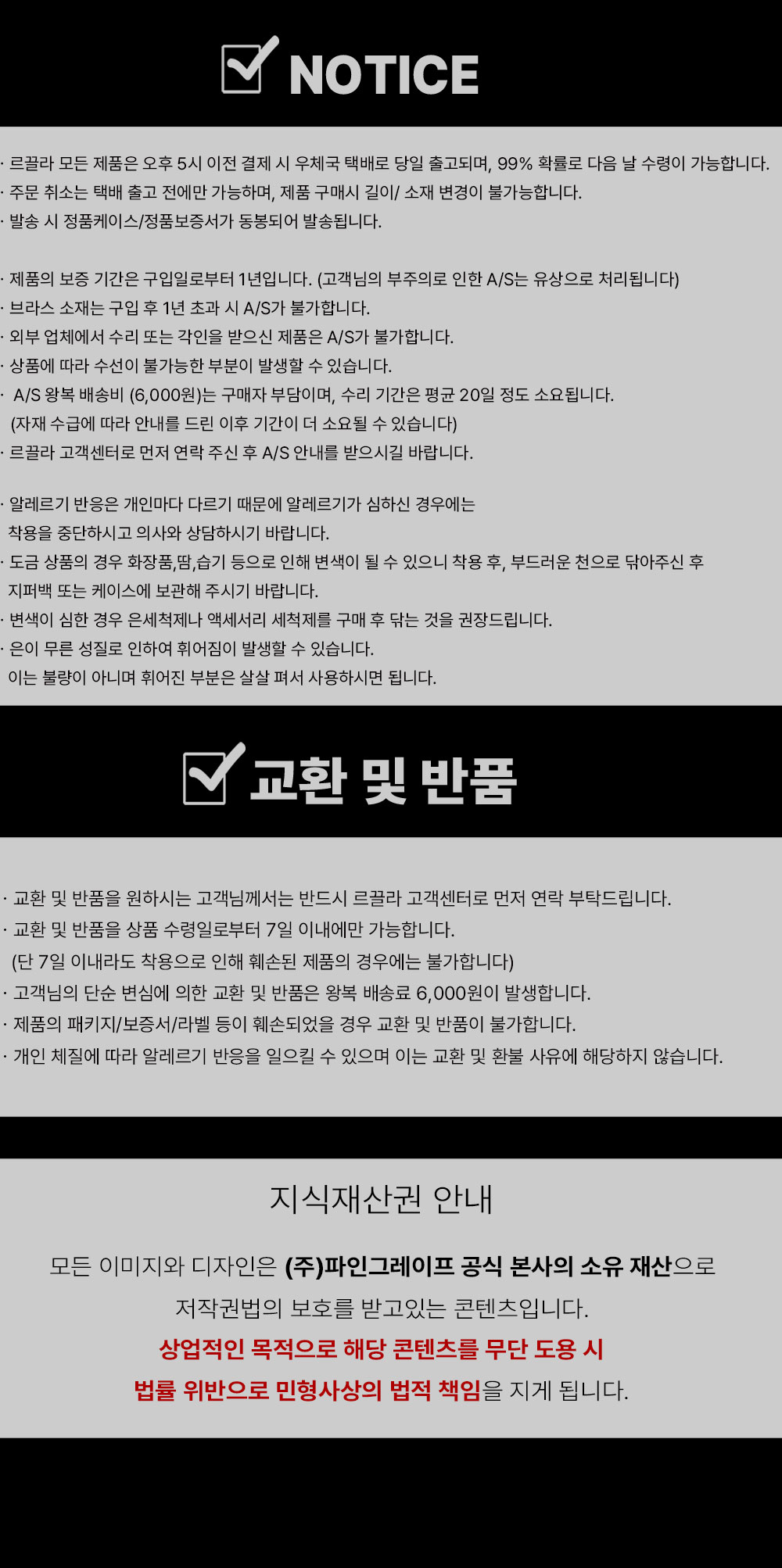 NOTICE

· 르끌라 모든 제품은 오후 5시 이전 결제 시 우체국 택배로 당일 출고되며, 99% 확률로 다음 날 수령이 가능합니다.
· 주문 취소는 택배 출고 전에만 가능하며, 제품 구매시 길이/ 소재 변경이 불가능합니다.
· 발송 시 정품케이스/정품보증서가 동봉되어 발송됩니다.

· 제품의 보증 기간은 구입일로부터 1년입니다. (고객님의 부주의로 인한 A/S는 유상으로 처리됩니다)
· 브라스 소재는 구입 후 1년 초과 시 A/S가 불가합니다.
· 외부 업체에서 수리 또는 각인을 받으신 제품은 A/S가 불가합니다.
· 상품에 따라 수선이 불가능한 부분이 발생할 수 있습니다.
· A/S 왕복 배송비 (6,000원)는 구매자 부담이며, 수리 기간은 평균 20일 정도 소요됩니다.
(자재 수급에 따라 안내를 드린 이후 기간이 더 소요될 수 있습니다)
· 르끌라 고객센터로 먼저 연락 주신 후 A/S 안내를 받으시길 바랍니다.

· 알레르기 반응은 개인마다 다르기 때문에 알레르기가 심하신 경우에는 착용을 중단하시고 의사와 상담하시기 바랍니다.
· 도금 상품의 경우 화장품,땀,습기 등으로 인해 변색이 될 수 있으니 착용 후, 부드러운 천으로 닦아주신 후 지퍼백 또는 케이스에 보관해 주시기 바랍니다.
· 변색이 심한 경우 은세척제나 액세서리 세척제를 구매 후 닦는 것을 권장드립니다.
· 은이 무른 성질로 인하여 휘어짐이 발생할 수 있습니다.
이는 불량이 아니며 휘어진 부분은 살살 펴서 사용하시면 됩니다.

교환 및 반품

· 교환 및 반품을 원하시는 고객님께서는 반드시 르끌라 고객센터로 먼저 연락 부탁드립니다.
· 교환 및 반품을 상품 수령일로부터 7일 이내에만 가능합니다.
(단 7일 이내라도 착용으로 인해 훼손된 제품의 경우에는 불가합니다)
· 고객님의 단순 변심에 의한 교환 및 반품은 왕복 배송료 6,000원이 발생합니다.
· 제품의 패키지/보증서/라벨 등이 훼손되었을 경우 교환 및 반품이 불가합니다.
· 개인 체질에 따라 알레르기 반응을 일으킬 수 있으며 이는 교환 및 환불 사유에 해당하지 않습니다.

지식재산권 안내

모든 이미지와 디자인은 (주)파인그레이프 공식 본사의 소유 재산으로
저작권법의 보호를 받고있는 콘텐츠입니다.
상업적인 목적으로 해당 콘텐츠를 무단 도용 시
법률 위반으로 민형사상의 법적 책임을 지게 됩니다.